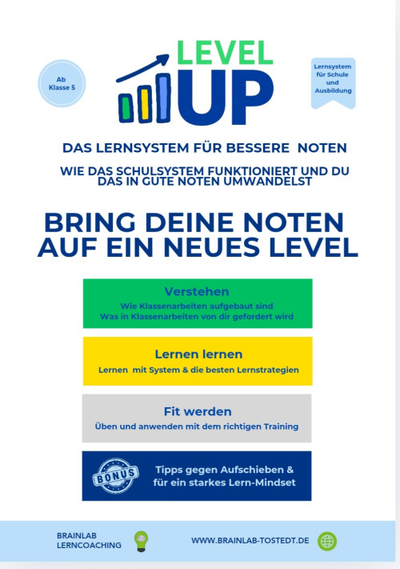 Ab Klasse 5

LEVEL UP

Lernsystem für Schule und Ausbildung

DAS LERNSYSTEM FÜR BESSERE NOTEN

WIE DAS SCHULSYSTEM FUNKTIONIERT UND DU DAS IN GUTE NOTEN UMWANDELST

BRING DEINE NOTEN AUF EIN NEUES LEVEL

Verstehen
Wie Klassenarbeiten aufgebaut sind
Was in Klassenarbeiten von dir gefordert wird

Lernen lernen
Lernen mit System & die besten Lernstrategien

Fit werden
Üben und anwenden mit dem richtigen Training

BONUS
Tipps gegen Aufschieben & für ein starkes Lern-Mindset

BRAINLAB LERNCOACHING

WWW.BRAINLAB-TOSTEDT.DE